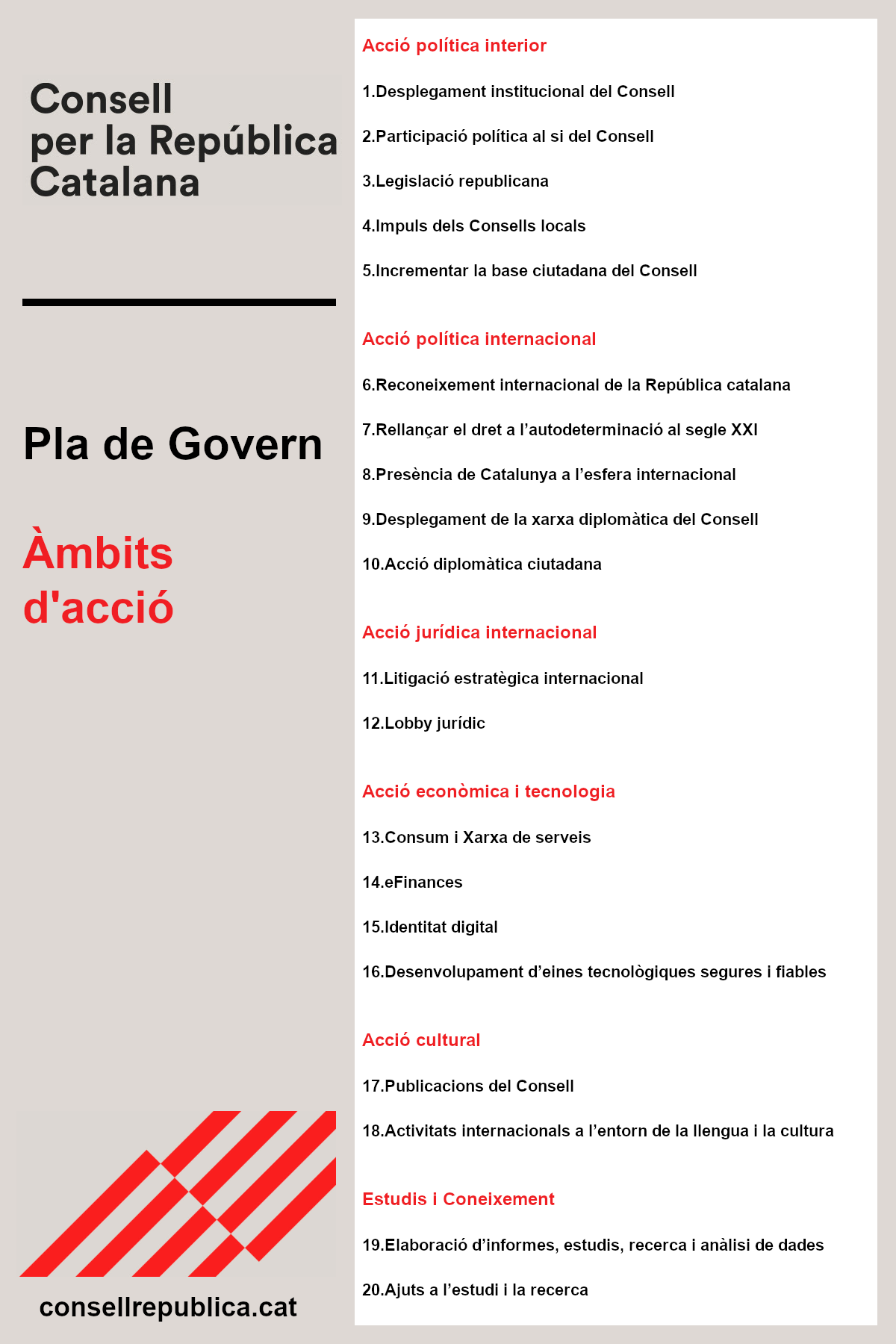 Consell per la República Catalana

Pla de Govern

Àmbits d'acció

consellrepublica.cat

Acció política interior

1.Desplegament institucional del Consell

2.Participació política al si del Consell

3.Legislació republicana

4.Impuls dels Consells locals

5.Incrementar la base ciutadana del Consell

Acció política internacional

6.Reconeixement internacional de la República catalana

7.Rellançar el dret a l'autodeterminació al segle XXI

8.Presència de Catalunya a l'esfera internacional

9.Desplegament de la xarxa diplomàtica del Consell

10.Acció diplomàtica ciutadana

Acció jurídica internacional

11.Litigació estratègica internacional

12.Lobby jurídic

Acció econòmica i tecnologia

13.Consum i Xarxa de serveis

14.eFinances

15.Identitat digital

16.Desenvolupament d'eines tecnològiques segures i fiables

Acció cultural

17.Publicacions del Consell

18.Activitats internacionals a l'entorn de la llengua i la cultura

Estudis i Coneixement

19.Elaboració d'informes, estudis, recerca i anàlisi de dades

20.Ajuts a l'estudi i la recerca